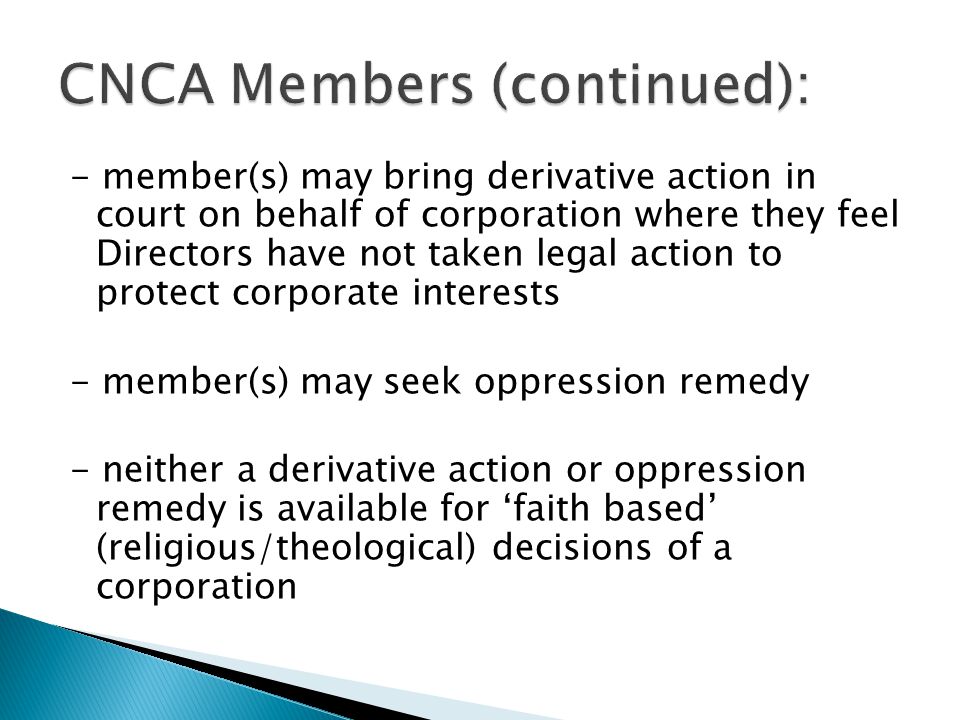 CNCA Members (continued):

- member(s) may bring derivative action in court on behalf of corporation where they feel Directors have not taken legal action to protect corporate interests

- member(s) may seek oppression remedy

- neither a derivative action or oppression remedy is available for ‘faith based’ (religious/theological) decisions of a corporation